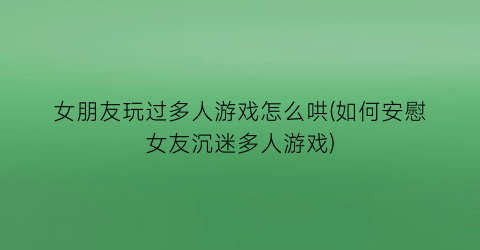 女朋友玩过多人游戏怎么哄(如何安慰女友沉迷多人游戏)